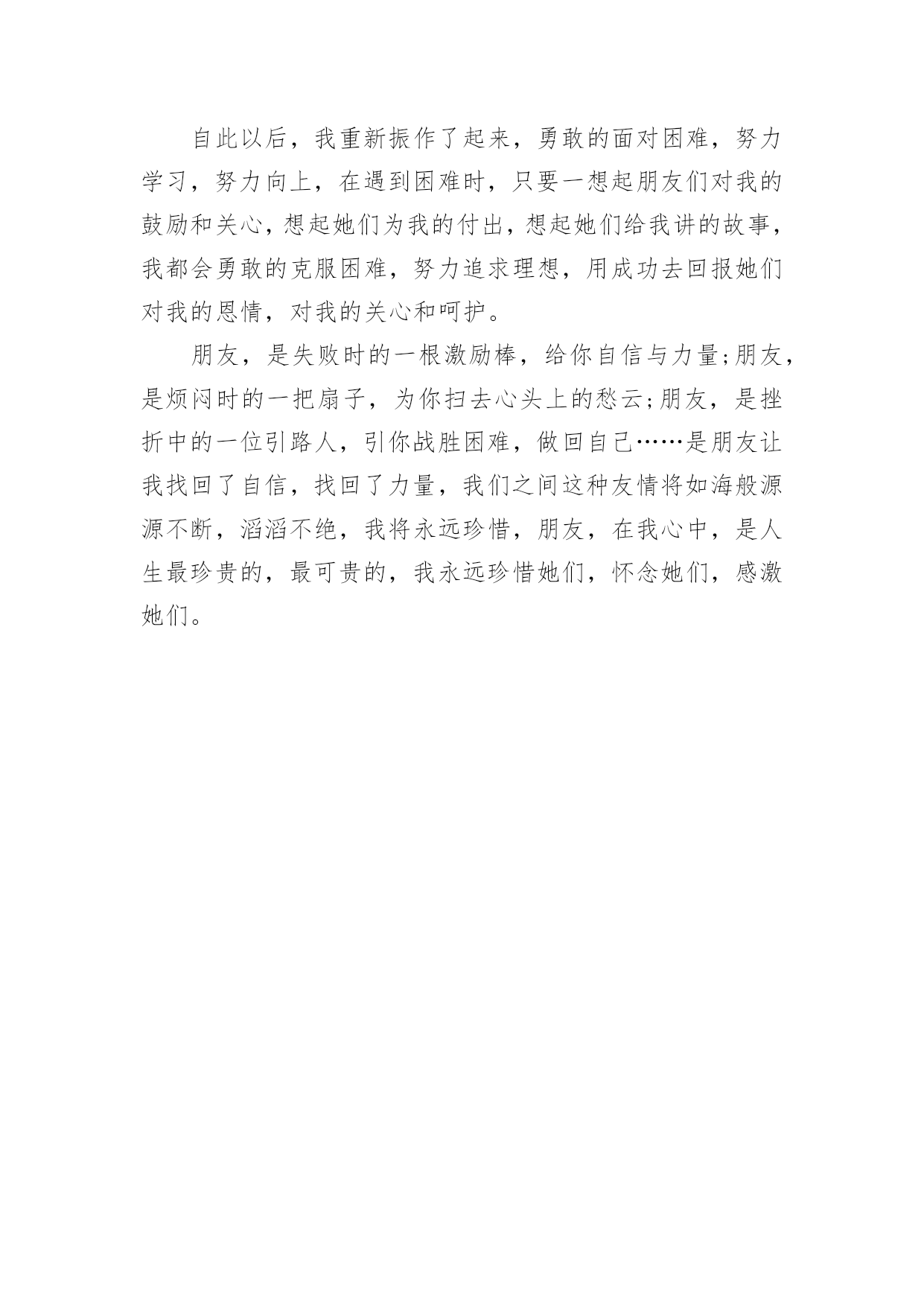 自此以后，我重新振作了起来，勇敢的面对困难，努力学习，努力向上，在遇到困难时，只要一想起朋友们对我的鼓励和关心，想起她们为我的付出，想起她们给我讲的故事，我都会勇敢的克服困难，努力追求理想，用成功去回报她们对我的恩情，对我的关心和呵护。

朋友，是失败时的一根激励棒，给你自信与力量;朋友，是烦闷时的一把扇子，为你扫去心头上的愁云;朋友，是挫折中的一位引路人，引你战胜困难，做回自己……是朋友让我找回了自信，找回了力量，我们之间这种友情将如海般源源不断，滔滔不绝，我将永远珍惜，朋友，在我心中，是人生最珍贵的，最可贵的，我永远珍惜她们，怀念她们，感激她们。